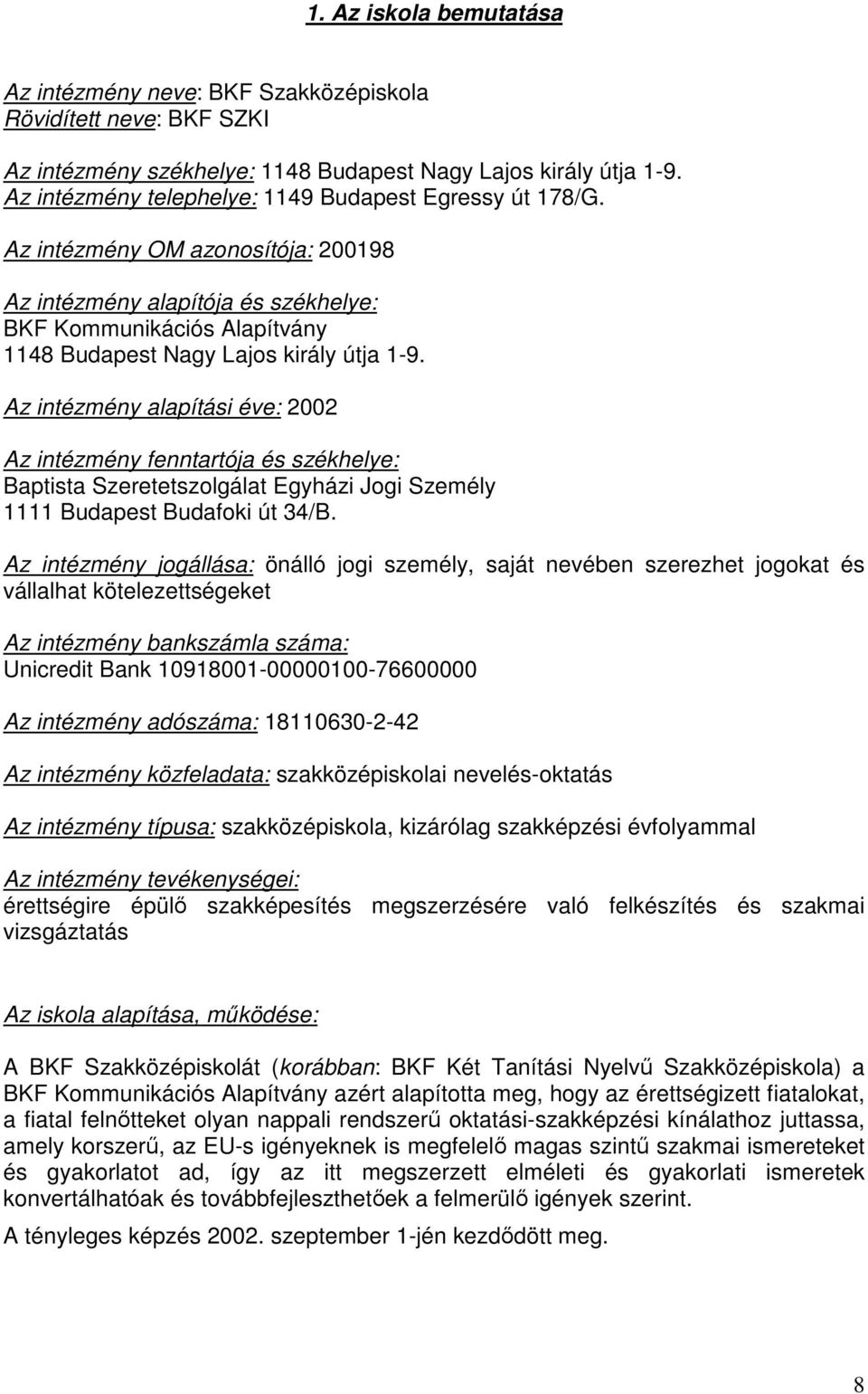 1. Az iskola bemutatása

Az intézmény neve: BKF Szakközépiskola
Rövidített neve: BKF SZKI

Az intézmény székhelye: 1148 Budapest Nagy Lajos király útja 1-9.
Az intézmény telephelye: 1149 Budapest Egressy út 178/G.

Az intézmény OM azonosítója: 200198

Az intézmény alapítója és székhelye:
BKF Kommunikációs Alapítvány
1148 Budapest Nagy Lajos király útja 1-9.

Az intézmény alapítási éve: 2002

Az intézmény fenntartója és székhelye:
Baptista Szeretetszolgálat Egyházi Jogi Személy
1111 Budapest Budafoki út 34/B.

Az intézmény jogállása: önálló jogi személy, saját nevében szerezhet jogokat és vállalhat kötelezettségeket

Az intézmény bankszámla száma:
Unicredit Bank 10918001-00000100-76600000

Az intézmény adószáma: 18110630-2-42

Az intézmény közfeladata: szakközépiskolai nevelés-oktatás

Az intézmény típusa: szakközépiskola, kizárólag szakképzési évfolyammal

Az intézmény tevékenységei:
érettségire épülő szakképesítés megszerzésére való felkészítés és szakmai vizsgáztatás

Az iskola alapítása, működése:

A BKF Szakközépiskolát (korábban: BKF Két Tanítási Nyelvű Szakközépiskola) a BKF Kommunikációs Alapítvány azért alapította meg, hogy az érettségizett fiatalokat, a fiatal felnőtteket olyan nappali rendszerű oktatási-szakképzési kínálathoz juttassa, amely korszerű, az EU-s igényeknek is megfelelő magas szintű szakmai ismereteket és gyakorlatot ad, így az itt megszerzett elméleti és gyakorlati ismeretek konvertálhatóak és továbbfejleszthetőek a felmerülő igények szerint.

A tényleges képzés 2002. szeptember 1-jén kezdődött meg.

8